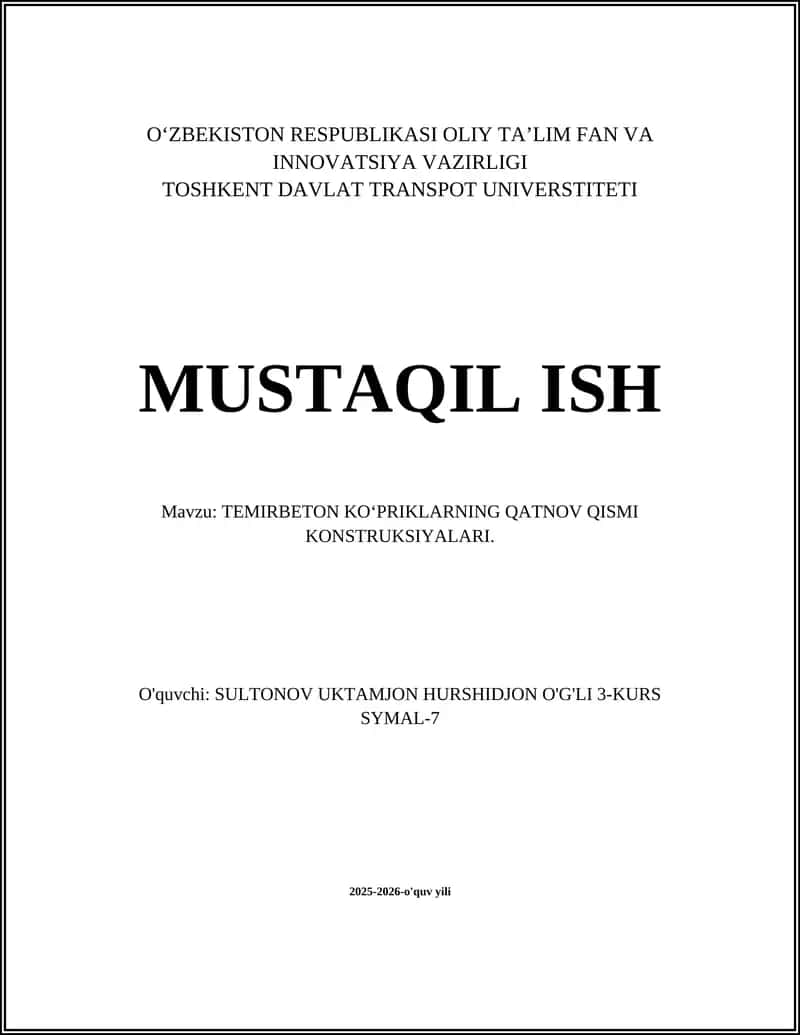 O‘ZBEKISTON RESPUBLIKASI OLIY TA’LIM FAN VA INNOVATSIYA VAZIRLIGI
TOSHKENT DAVLAT TRANSPOT UNIVERSTITETI

MUSTAQIL ISH

Mavzu: TEMIRBETON KO‘PRIKLARNING QATNOV QISMI KONSTRUKSIYALARI.

O'quvchi: SULTONOV UKTAMJON HURSHIDJON O'G'LI 3-KURS SYMAL-7

2025-2026-o'quv yili